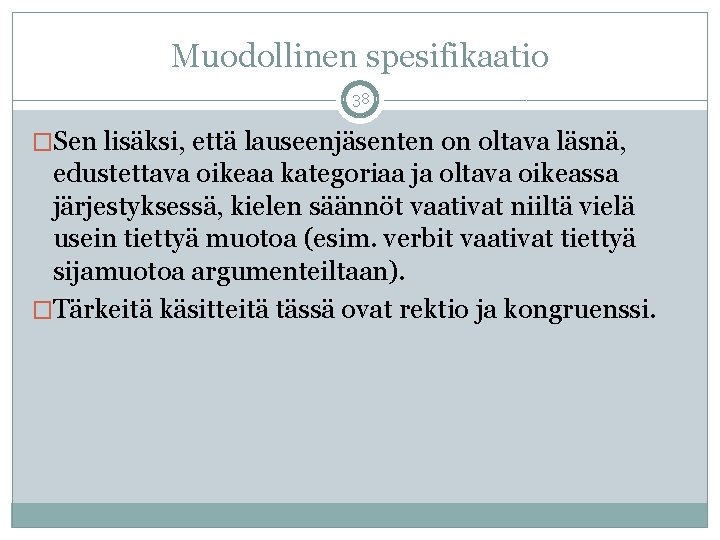 Muodollinen spesifikaatio

38

□Sen lisäksi, että lauseenjäsenten on oltava läsnä, edustettava oikeaa kategoriaa ja oltava oikeassa järjestyksessä, kielen säännöt vaativat niiltä vielä usein tiettyä muotoa (esim. verbit vaativat tiettyä sijamuotoa argumenteiltaan).

□Tärkeitä käsitteitä tässä ovat rektio ja kongruenssi.